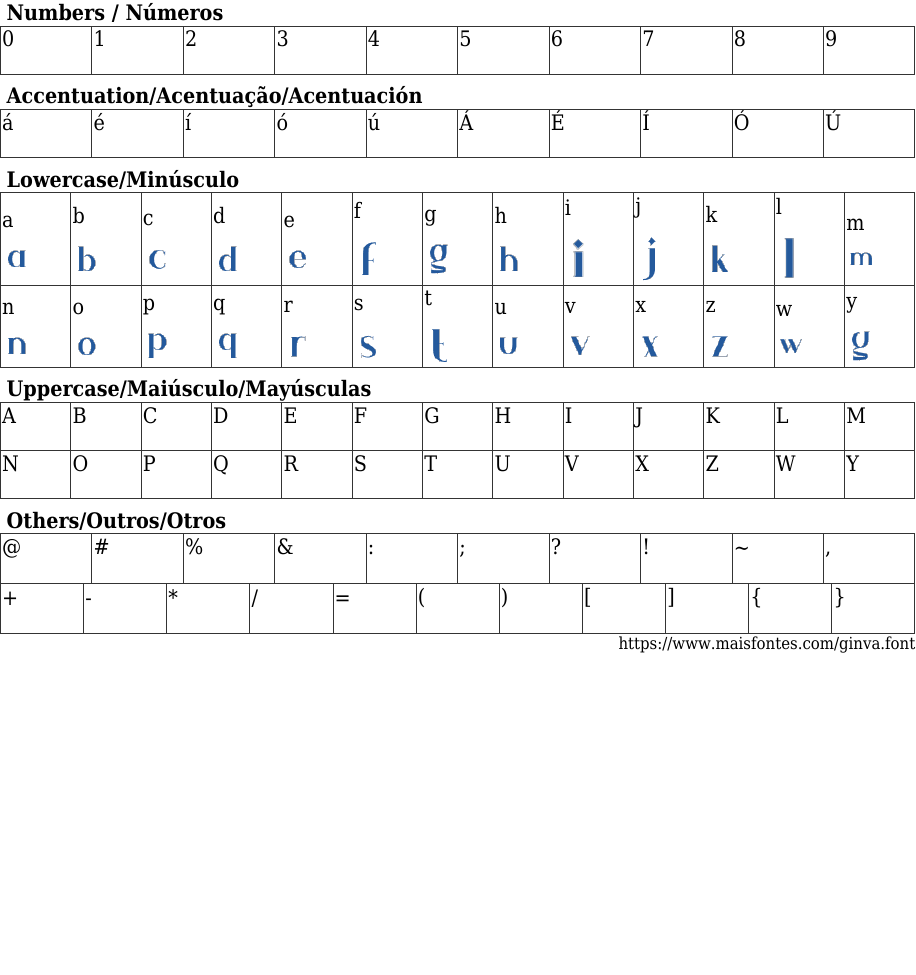 Numbers / Números

| 0 | 1 | 2 | 3 | 4 | 5 | 6 | 7 | 8 | 9 |
|---|---|---|---|---|---|---|---|---|---|

Accentuation/Acentuação/Acentuación

| á | é | í | ó | ú | Á | É | Í | Ó | Ú |
|---|---|---|---|---|---|---|---|---|---|

Lowercase/Minúsculo

| a a | b b | c c | d d | e e | f f | g g | h h | i i | j j | k k | l l | m m |
|---|---|---|---|---|---|---|---|---|---|---|---|---|
| n n | o o | p p | q q | r r | s s | t t | u u | v v | x x | z z | w w | y g |

Uppercase/Maiúsculo/Mayúsculas

| A | B | C | D | E | F | G | H | I | J | K | L | M |
|---|---|---|---|---|---|---|---|---|---|---|---|---|
| N | O | P | Q | R | S | T | U | V | X | Z | W | Y |

Others/Outros/Otros

| @ | # | % | & | : | ; | ? | ! | ~ | , |
|---|---|---|---|---|---|---|---|---|---|

| + | - | * | / | = | ( | ) | [ | ] | { | } |
|---|---|---|---|---|---|---|---|---|---|---|

https://www.maisfontes.com/ginva.font